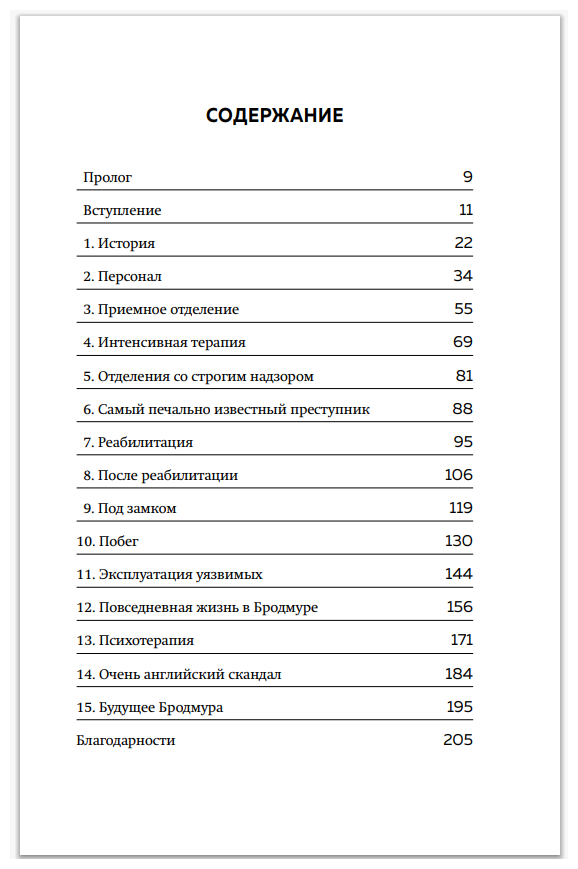 СОДЕРЖАНИЕ

| | |
|---|---|
| Пролог | 9 |
| Вступление | 11 |
| 1. История | 22 |
| 2. Персонал | 34 |
| 3. Приемное отделение | 55 |
| 4. Интенсивная терапия | 69 |
| 5. Отделения со строгим надзором | 81 |
| 6. Самый печально известный преступник | 88 |
| 7. Реабилитация | 95 |
| 8. После реабилитации | 106 |
| 9. Под замком | 119 |
| 10. Побег | 130 |
| 11. Эксплуатация уязвимых | 144 |
| 12. Повседневная жизнь в Бродмуре | 156 |
| 13. Психотерапия | 171 |
| 14. Очень английский скандал | 184 |
| 15. Будущее Бродмура | 195 |
| Благодарности | 205 |